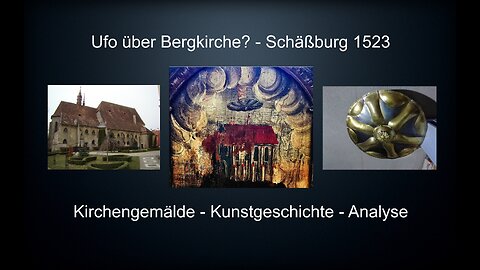 Ufo über Bergkirche? - Schäßburg 1523

Kirchengemälde - Kunstgeschichte - Analyse